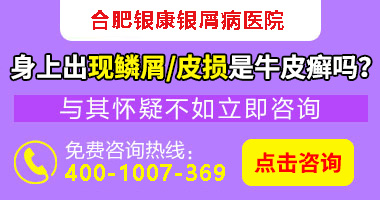 合肥银康银屑病医院

身上出现鳞屑/皮损是牛皮癣吗?

与其怀疑不如立即咨询

免费咨询热线:
400-1007-369

点击咨询